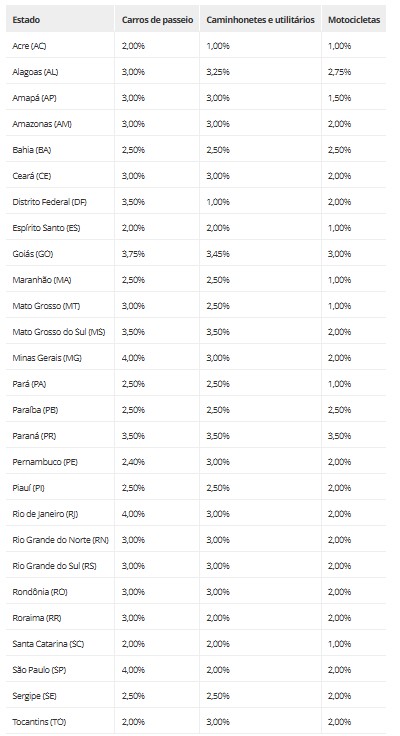 | Estado | Carros de passeio | Caminhonetes e utilitários | Motocicletas |
|---|---|---|---|
| Acre (AC) | 2,00% | 1,00% | 1,00% |
| Alagoas (AL) | 3,00% | 3,25% | 2,75% |
| Amapá (AP) | 3,00% | 3,00% | 1,50% |
| Amazonas (AM) | 3,00% | 3,00% | 2,00% |
| Bahia (BA) | 2,50% | 2,50% | 2,50% |
| Ceará (CE) | 3,00% | 3,00% | 2,00% |
| Distrito Federal (DF) | 3,50% | 1,00% | 2,00% |
| Espírito Santo (ES) | 2,00% | 2,00% | 1,00% |
| Goiás (GO) | 3,75% | 3,45% | 3,00% |
| Maranhão (MA) | 2,50% | 2,50% | 1,00% |
| Mato Grosso (MT) | 3,00% | 2,50% | 1,00% |
| Mato Grosso do Sul (MS) | 3,50% | 3,50% | 2,00% |
| Minas Gerais (MG) | 4,00% | 3,00% | 2,00% |
| Pará (PA) | 2,50% | 2,50% | 1,00% |
| Paraíba (PB) | 2,50% | 2,50% | 2,50% |
| Paraná (PR) | 3,50% | 3,50% | 3,50% |
| Pernambuco (PE) | 2,40% | 3,00% | 2,00% |
| Piauí (PI) | 2,50% | 2,50% | 2,00% |
| Rio de Janeiro (RJ) | 4,00% | 3,00% | 2,00% |
| Rio Grande do Norte (RN) | 3,00% | 3,00% | 2,00% |
| Rio Grande do Sul (RS) | 3,00% | 3,00% | 2,00% |
| Rondônia (RO) | 3,00% | 3,00% | 2,00% |
| Roraima (RR) | 3,00% | 2,00% | 2,00% |
| Santa Catarina (SC) | 2,00% | 2,00% | 1,00% |
| São Paulo (SP) | 4,00% | 2,00% | 2,00% |
| Sergipe (SE) | 2,50% | 2,50% | 2,00% |
| Tocantins (TO) | 2,00% | 3,00% | 2,00% |